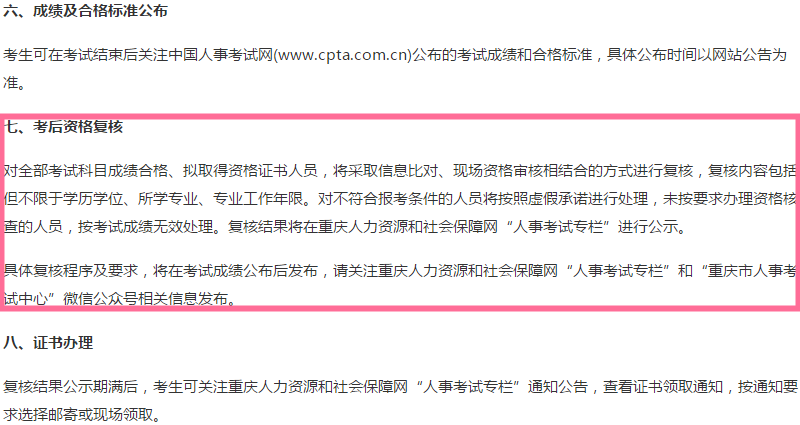 六、成绩及合格标准公布

考生可在考试结束后关注中国人事考试网(www.cpta.com.cn)公布的考试成绩和合格标准，具体公布时间以网站公告为准。

七、考后资格复核

对全部考试科目成绩合格、拟取得资格证书人员，将采取信息比对、现场资格审核相结合的方式进行复核，复核内容包括但不限于学历学位、所学专业、专业工作年限。对不符合报考条件的人员将按照虚假承诺进行处理，未按要求办理资格核查的人员，按考试成绩无效处理。复核结果将在重庆人力资源和社会保障网“人事考试专栏”进行公示。

具体复核程序及要求，将在考试成绩公布后发布，请关注重庆人力资源和社会保障网“人事考试专栏”和“重庆市人事考试中心”微信公众号相关信息发布。

八、证书办理

复核结果公示期满后，考生可关注重庆人力资源和社会保障网“人事考试专栏”通知公告，查看证书领取通知，按通知要求选择邮寄或现场领取。